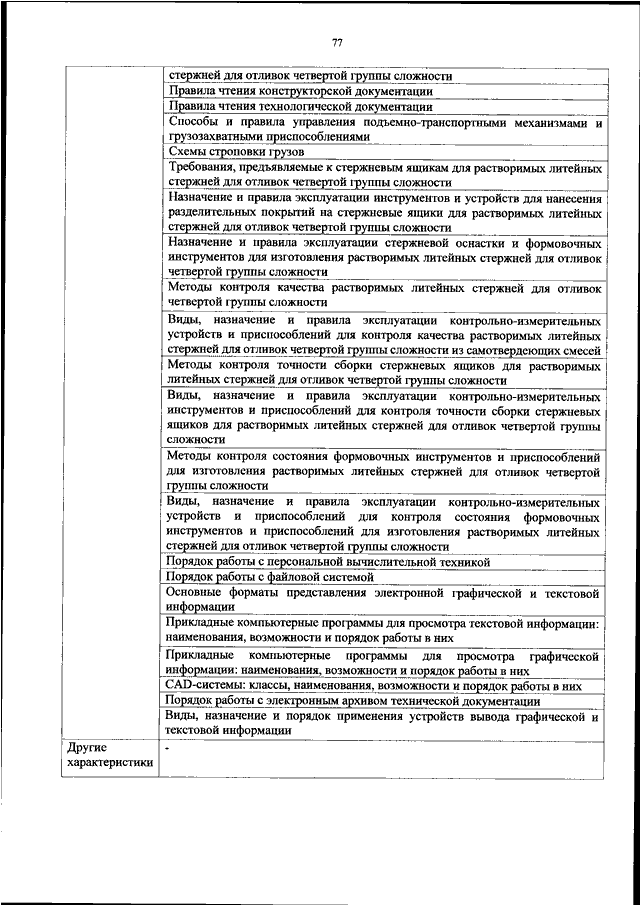 77

|  |  |
|---|---|
|  | стержней для отливок четвертой группы сложности |
|  | Правила чтения конструкторской документации |
|  | Правила чтения технологической документации |
|  | Способы и правила управления подъемно-транспортными механизмами и грузозахватными приспособлениями |
|  | Схемы строповки грузов |
|  | Требования, предъявляемые к стержневым ящикам для растворимых литейных стержней для отливок четвертой группы сложности |
|  | Назначение и правила эксплуатации инструментов и устройств для нанесения разделительных покрытий на стержневые ящики для растворимых литейных стержней для отливок четвертой группы сложности |
|  | Назначение и правила эксплуатации стержневой оснастки и формовочных инструментов для изготовления растворимых литейных стержней для отливок четвертой группы сложности |
|  | Методы контроля качества растворимых литейных стержней для отливок четвертой группы сложности |
|  | Виды, назначение и правила эксплуатации контрольно-измерительных устройств и приспособлений для контроля качества растворимых литейных стержней для отливок четвертой группы сложности из самотвердеющих смесей |
|  | Методы контроля точности сборки стержневых ящиков для растворимых литейных стержней для отливок четвертой группы сложности |
|  | Виды, назначение и правила эксплуатации контрольно-измерительных инструментов и приспособлений для контроля точности сборки стержневых ящиков для растворимых литейных стержней для отливок четвертой группы сложности |
|  | Методы контроля состояния формовочных инструментов и приспособлений для изготовления растворимых литейных стержней для отливок четвертой группы сложности |
|  | Виды, назначение и правила эксплуатации контрольно-измерительных устройств и приспособлений для контроля состояния формовочных инструментов и приспособлений для изготовления растворимых литейных стержней для отливок четвертой группы сложности |
|  | Порядок работы с персональной вычислительной техникой |
|  | Порядок работы с файловой системой |
|  | Основные форматы представления электронной графической и текстовой информации |
|  | Прикладные компьютерные программы для просмотра текстовой информации: наименования, возможности и порядок работы в них |
|  | Прикладные компьютерные программы для просмотра графической информации: наименования, возможности и порядок работы в них |
|  | CAD-системы: классы, наименования, возможности и порядок работы в них |
|  | Порядок работы с электронным архивом технической документации |
|  | Виды, назначение и порядок применения устройств вывода графической и текстовой информации |
| Другие характеристики | - |